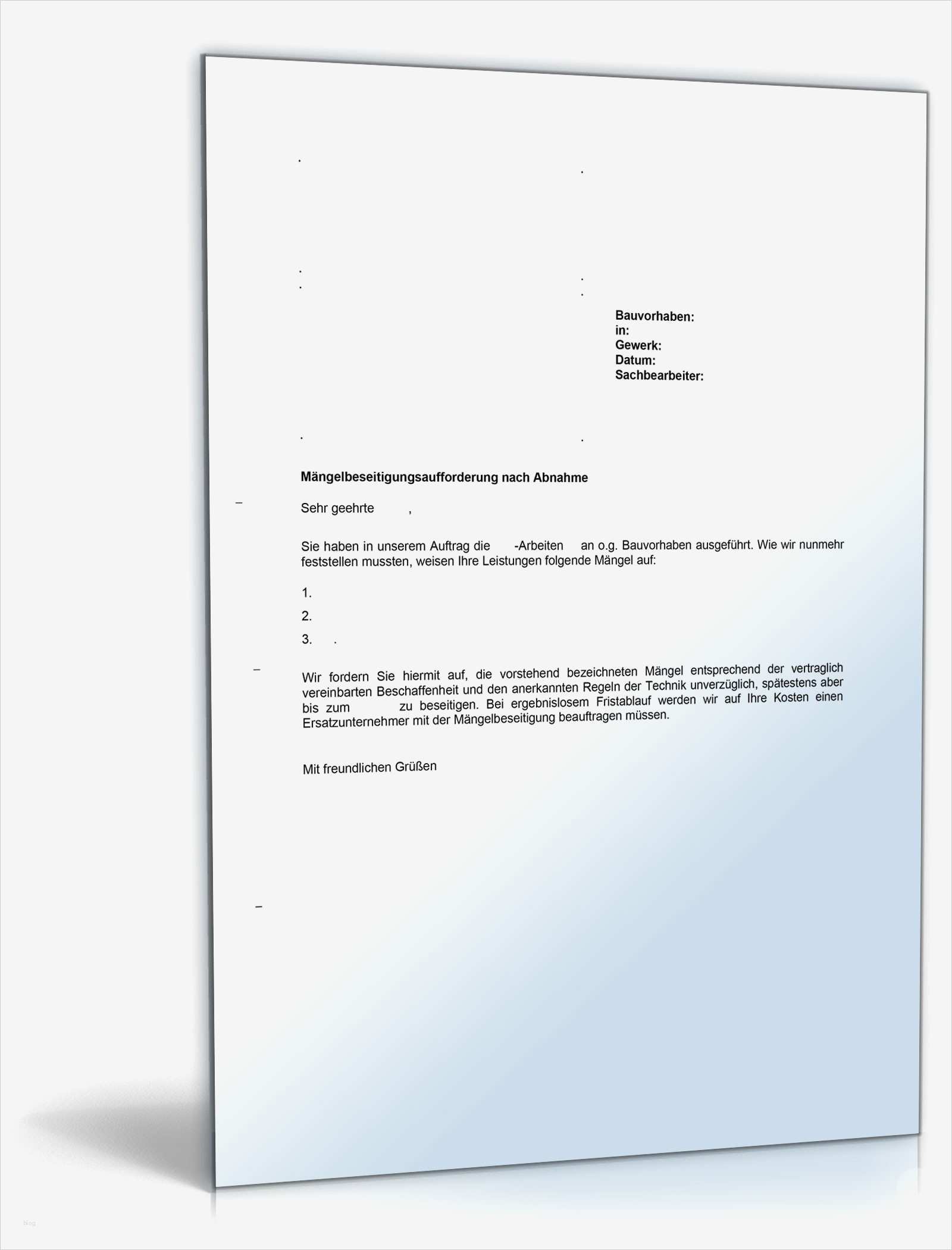 Bauvorhaben:
in:
Gewerk:
Datum:
Sachbearbeiter:

Mängelbeseitigungsaufforderung nach Abnahme

Sehr geehrte ,

Sie haben in unserem Auftrag die -Arbeiten an o.g. Bauvorhaben ausgeführt. Wie wir nunmehr feststellen mussten, weisen Ihre Leistungen folgende Mängel auf:

1.

2.

3. .

Wir fordern Sie hiermit auf, die vorstehend bezeichneten Mängel entsprechend der vertraglich vereinbarten Beschaffenheit und den anerkannten Regeln der Technik unverzüglich, spätestens aber bis zum zu beseitigen. Bei ergebnislosem Fristablauf werden wir auf Ihre Kosten einen Ersatzunternehmer mit der Mängelbeseitigung beauftragen müssen.

Mit freundlichen Grüßen